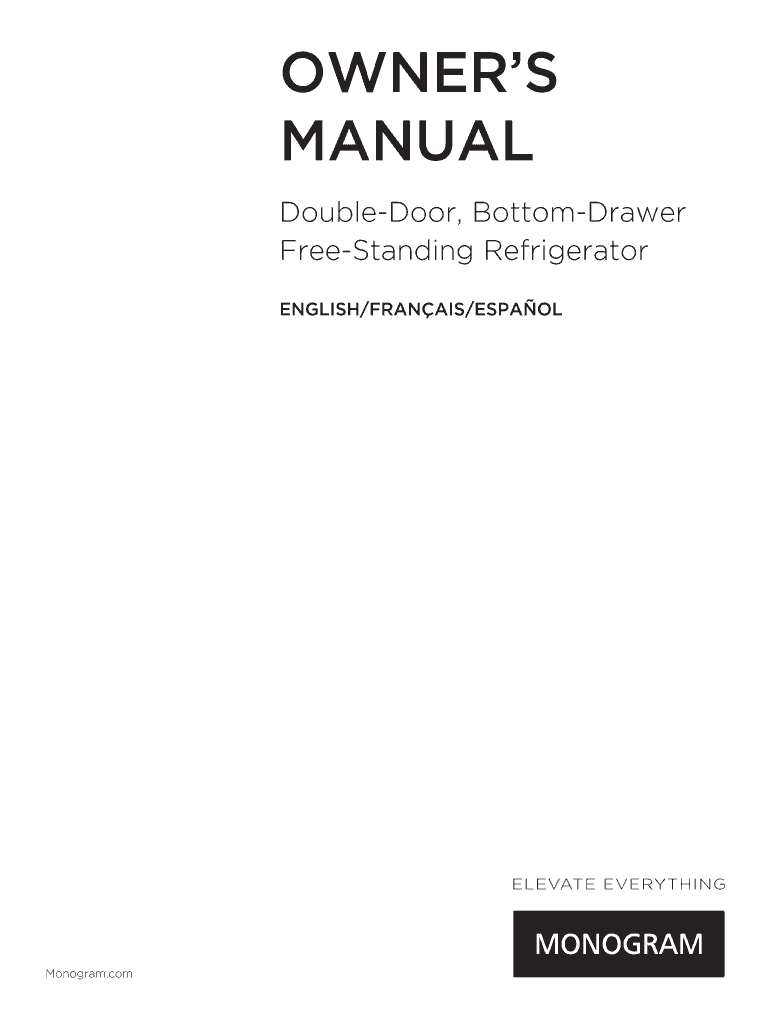 OWNER'S MANUAL

Double-Door, Bottom-Drawer Free-Standing Refrigerator

ENGLISH/FRANÇAIS/ESPAÑOL

ELEVATE EVERYTHING

MONOGRAM

Monogram.com